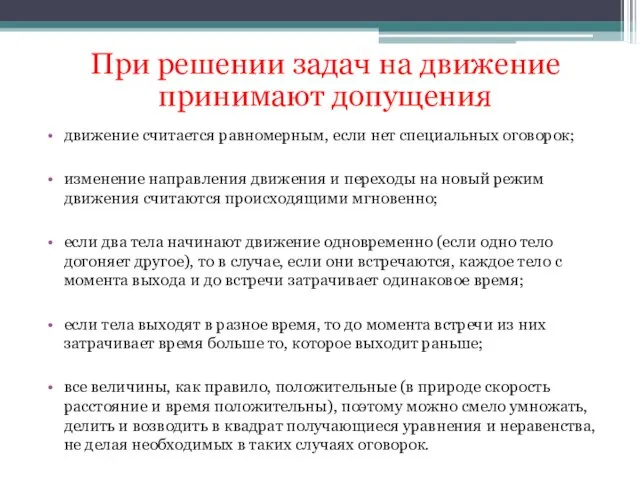 При решении задач на движение принимают допущения

• движение считается равномерным, если нет специальных оговорок;

• изменение направления движения и переходы на новый режим движения считаются происходящими мгновенно;

• если два тела начинают движение одновременно (если одно тело догоняет другое), то в случае, если они встречаются, каждое тело с момента выхода и до встречи затрачивает одинаковое время;

• если тела выходят в разное время, то до момента встречи из них затрачивает время больше то, которое выходит раньше;

• все величины, как правило, положительные (в природе скорость расстояние и время положительны), поэтому можно смело умножать, делить и возводить в квадрат получающиеся уравнения и неравенства, не делая необходимых в таких случаях оговорок.